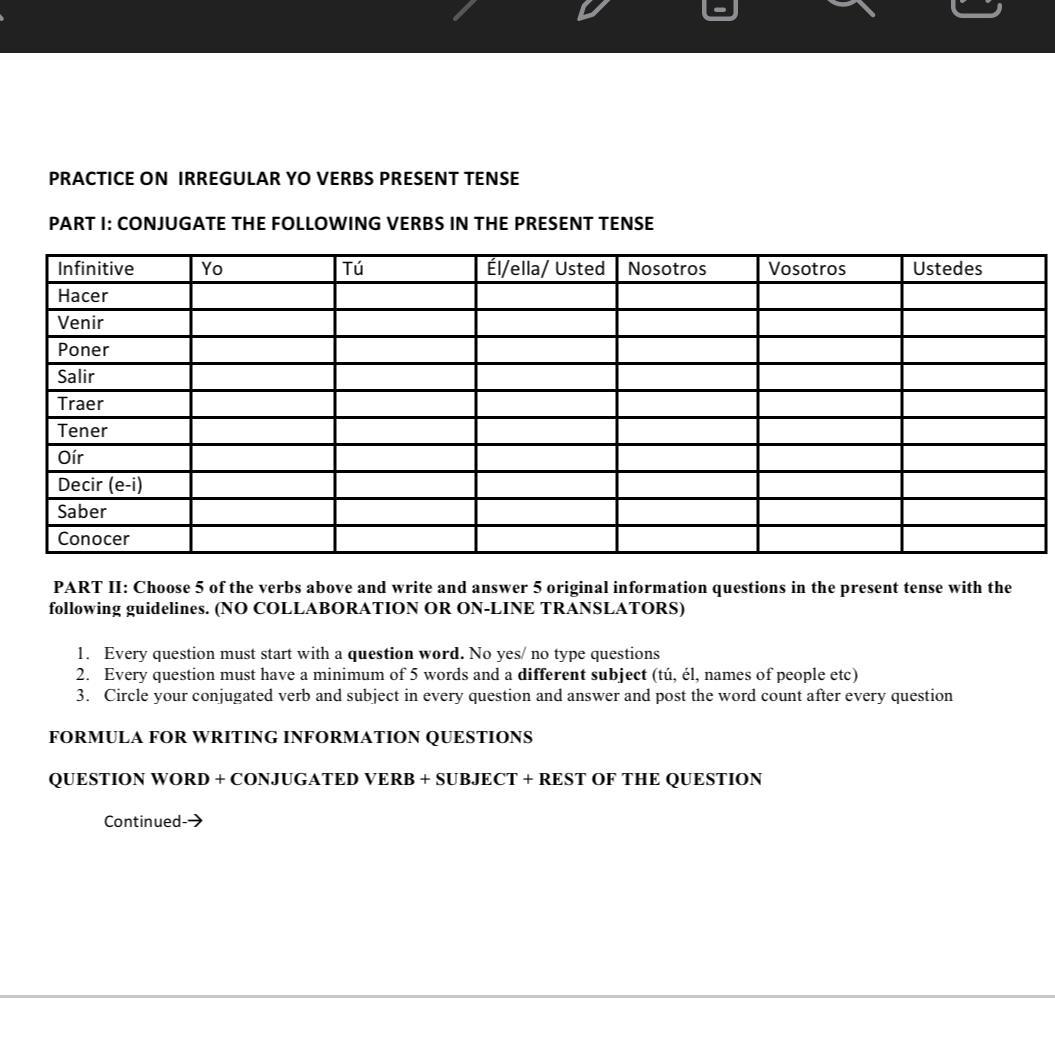 PRACTICE ON IRREGULAR YO VERBS PRESENT TENSE

PART I: CONJUGATE THE FOLLOWING VERBS IN THE PRESENT TENSE

| Infinitive | Yo | Tú | Él/ella/ Usted | Nosotros | Vosotros | Ustedes |
|---|---|---|---|---|---|---|
| Hacer | | | | | | |
| Venir | | | | | | |
| Poner | | | | | | |
| Salir | | | | | | |
| Traer | | | | | | |
| Tener | | | | | | |
| Oír | | | | | | |
| Decir (e-i) | | | | | | |
| Saber | | | | | | |
| Conocer | | | | | | |

PART II: Choose 5 of the verbs above and write and answer 5 original information questions in the present tense with the following guidelines. (NO COLLABORATION OR ON-LINE TRANSLATORS)

1. Every question must start with a question word. No yes/ no type questions
2. Every question must have a minimum of 5 words and a different subject (tú, él, names of people etc)
3. Circle your conjugated verb and subject in every question and answer and post the word count after every question

FORMULA FOR WRITING INFORMATION QUESTIONS

QUESTION WORD + CONJUGATED VERB + SUBJECT + REST OF THE QUESTION

Continued-→